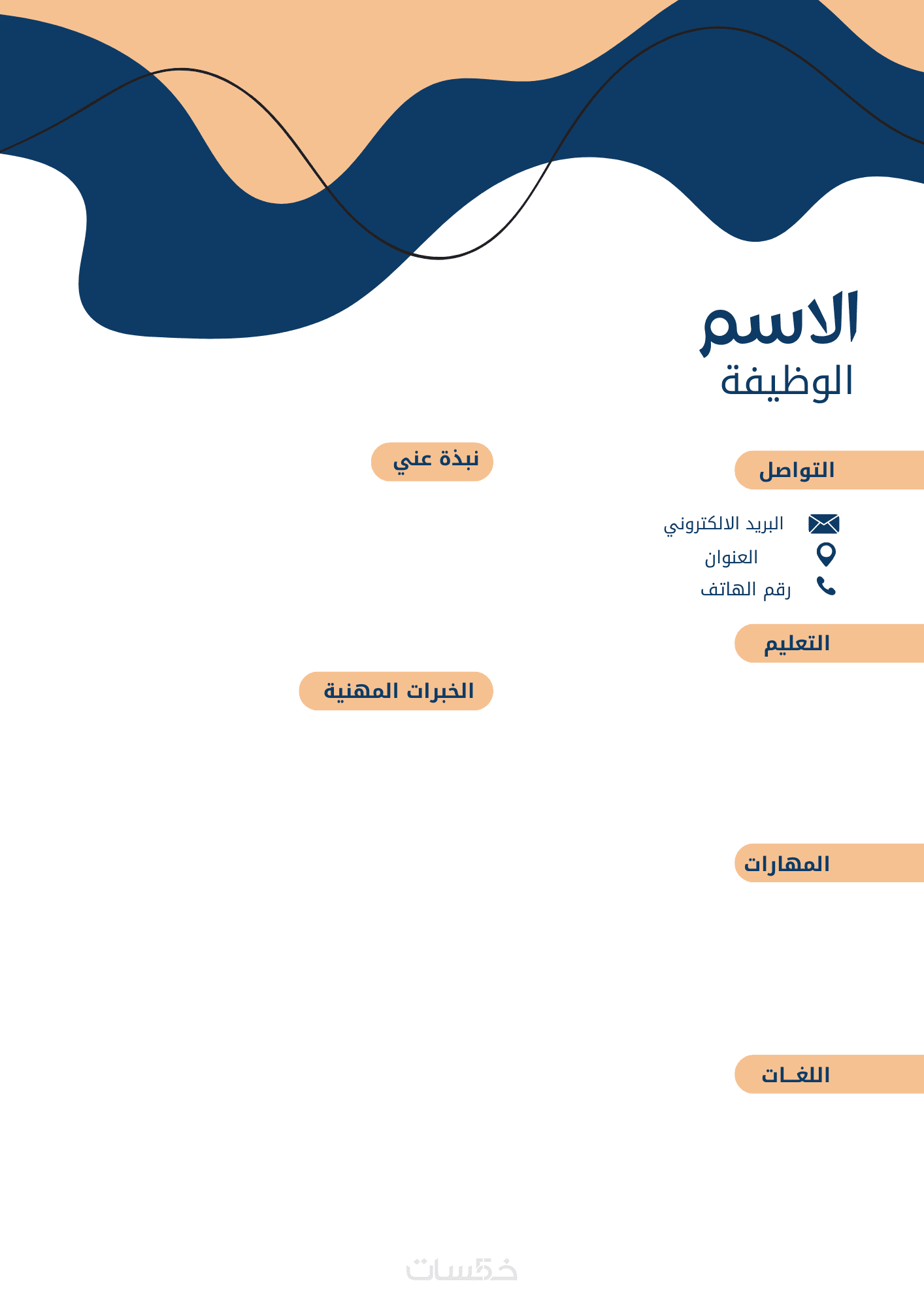 الاسم
الوظيفة

التواصل

البريد الالكتروني
العنوان
رقم الهاتف

التعليم

المهارات

اللغـات

نبذة عني

الخبرات المهنية

خمسات